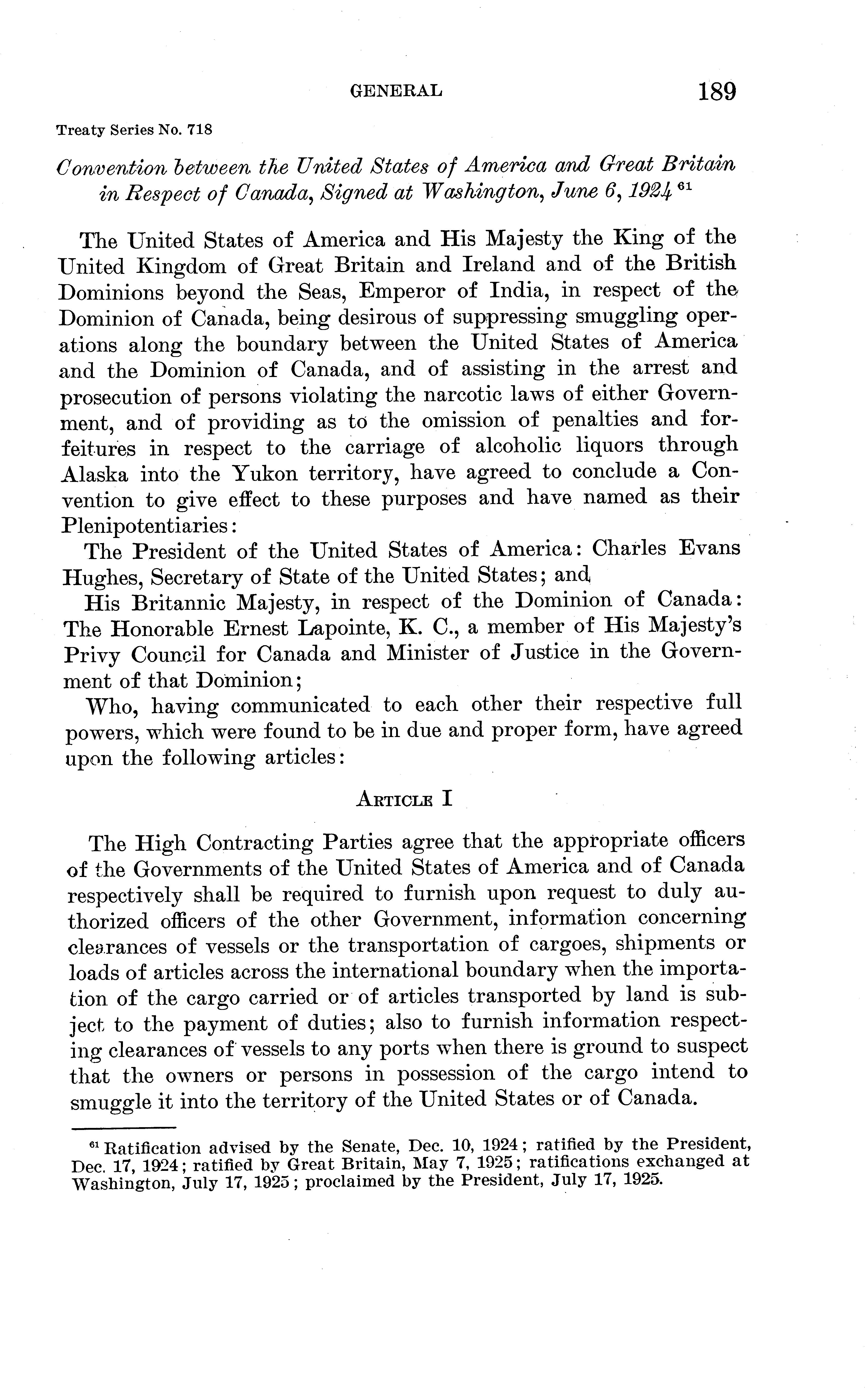 GENERAL 189

Treaty Series No. 718

Convention between the United States of America and Great Britain in Respect of Canada, Signed at Washington, June 6, 1924 $^{61}$

The United States of America and His Majesty the King of the United Kingdom of Great Britain and Ireland and of the British Dominions beyond the Seas, Emperor of India, in respect of the Dominion of Canada, being desirous of suppressing smuggling operations along the boundary between the United States of America and the Dominion of Canada, and of assisting in the arrest and prosecution of persons violating the narcotic laws of either Government, and of providing as to the omission of penalties and forfeitures in respect to the carriage of alcoholic liquors through Alaska into the Yukon territory, have agreed to conclude a Convention to give effect to these purposes and have named as their Plenipotentiaries:

The President of the United States of America: Charles Evans Hughes, Secretary of State of the United States; and

His Britannic Majesty, in respect of the Dominion of Canada: The Honorable Ernest Lapointe, K. C., a member of His Majesty's Privy Council for Canada and Minister of Justice in the Government of that Dominion;

Who, having communicated to each other their respective full powers, which were found to be in due and proper form, have agreed upon the following articles:

ARTICLE I

The High Contracting Parties agree that the appropriate officers of the Governments of the United States of America and of Canada respectively shall be required to furnish upon request to duly authorized officers of the other Government, information concerning clearances of vessels or the transportation of cargoes, shipments or loads of articles across the international boundary when the importation of the cargo carried or of articles transported by land is subject to the payment of duties; also to furnish information respecting clearances of vessels to any ports when there is ground to suspect that the owners or persons in possession of the cargo intend to smuggle it into the territory of the United States or of Canada.

$^{61}$ Ratification advised by the Senate, Dec. 10, 1924; ratified by the President, Dec. 17, 1924; ratified by Great Britain, May 7, 1925; ratifications exchanged at Washington, July 17, 1925; proclaimed by the President, July 17, 1925.